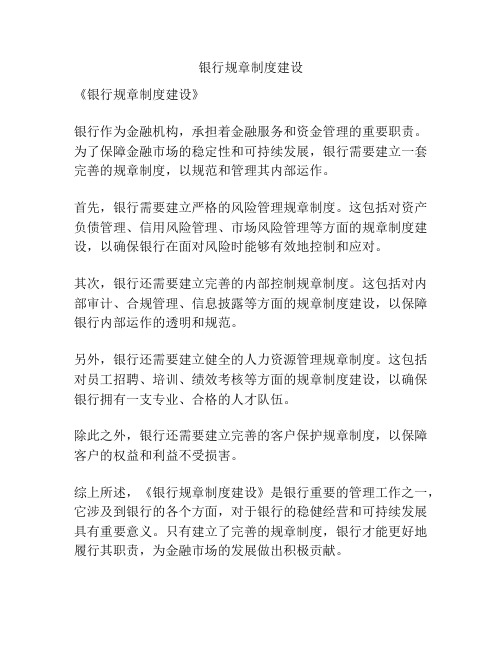 银行规章制度建设

《银行规章制度建设》

银行作为金融机构，承担着金融服务和资金管理的重要职责。为了保障金融市场的稳定性和可持续发展，银行需要建立一套完善的规章制度，以规范和管理其内部运作。

首先，银行需要建立严格的风险管理规章制度。这包括对资产负债管理、信用风险管理、市场风险管理等方面的规章制度建设，以确保银行在面对风险时能够有效地控制和应对。

其次，银行还需要建立完善的内部控制规章制度。这包括对内部审计、合规管理、信息披露等方面的规章制度建设，以保障银行内部运作的透明和规范。

另外，银行还需要建立健全的人力资源管理规章制度。这包括对员工招聘、培训、绩效考核等方面的规章制度建设，以确保银行拥有一支专业、合格的人才队伍。

除此之外，银行还需要建立完善的客户保护规章制度，以保障客户的权益和利益不受损害。

综上所述，《银行规章制度建设》是银行重要的管理工作之一，它涉及到银行的各个方面，对于银行的稳健经营和可持续发展具有重要意义。只有建立了完善的规章制度，银行才能更好地履行其职责，为金融市场的发展做出积极贡献。